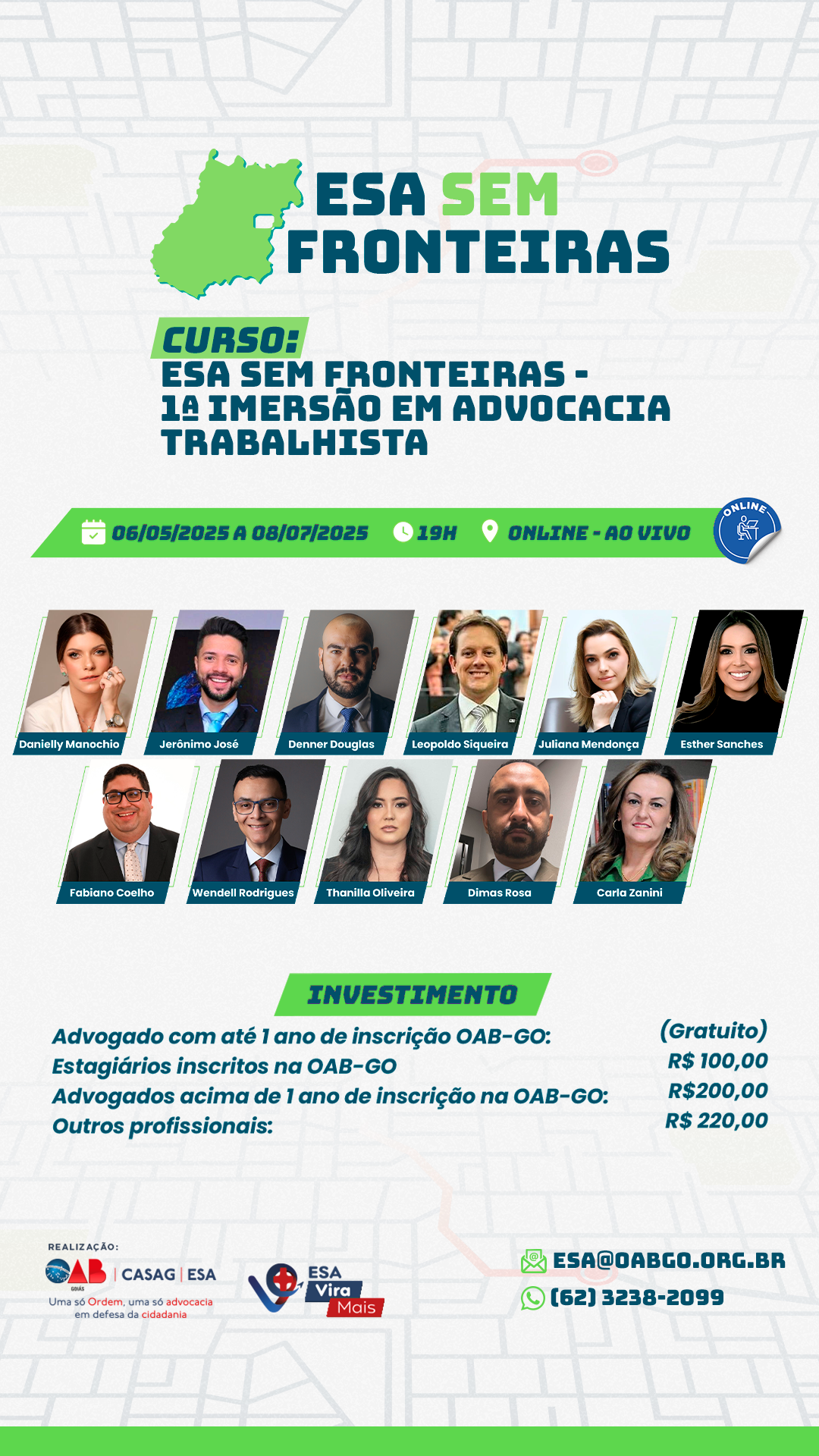 ESA SEM FRONTEIRAS

CURSO:
ESA SEM FRONTEIRAS - 1ª IMERSÃO EM ADVOCACIA TRABALHISTA

06/05/2025 A 08/07/2025 19H ONLINE - AO VIVO

ONLINE

Danielly Manochio
Jerônimo José
Denner Douglas
Leopoldo Siqueira
Juliana Mendonça
Esther Sanches
Fabiano Coelho
Wendell Rodrigues
Thanilla Oliveira
Dimas Rosa
Carla Zanini

INVESTIMENTO

Advogado com até 1 ano de inscrição OAB-GO: (Gratuito)
Estagiários inscritos na OAB-GO R$ 100,00
Advogados acima de 1 ano de inscrição na OAB-GO: R$200,00
Outros profissionais: R$ 220,00

REALIZAÇÃO:
OAB GOIÁS | CASAG | ESA
Uma só Ordem, uma só advocacia em defesa da cidadania

ESA Vira Mais

ESA@OABGO.ORG.BR
(62) 3238-2099